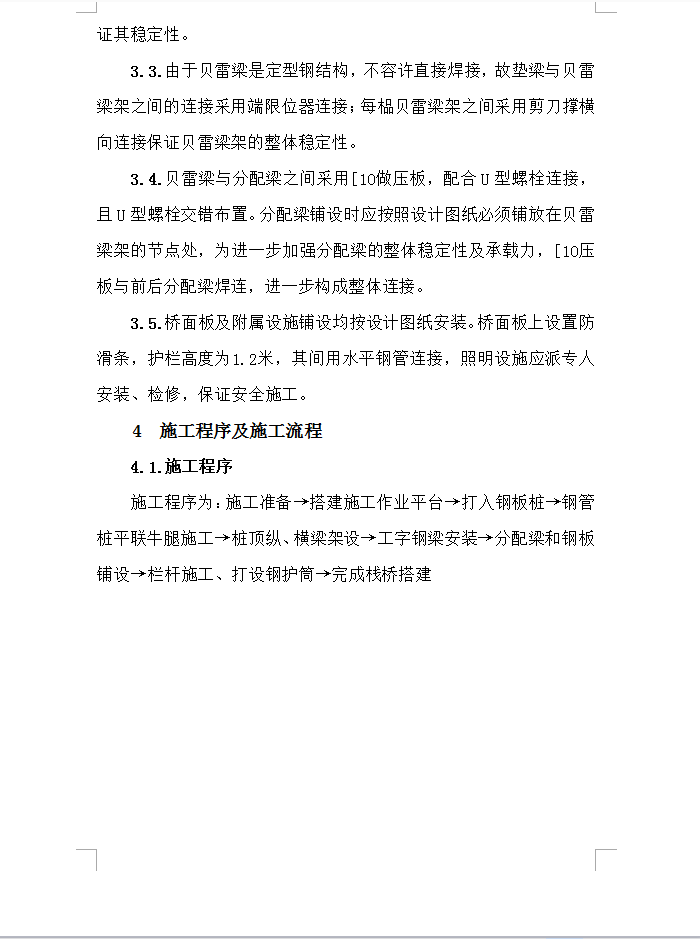 证其稳定性。

3.3.由于贝雷梁是定型钢结构，不容许直接焊接，故垫梁与贝雷梁架之间的连接采用端限位器连接；每榀贝雷梁架之间采用剪刀撑横向连接保证贝雷梁架的整体稳定性。

3.4.贝雷梁与分配梁之间采用[10做压板，配合U型螺栓连接，且U型螺栓交错布置。分配梁铺设时应按照设计图纸必须铺放在贝雷梁架的节点处，为进一步加强分配梁的整体稳定性及承载力，[10压板与前后分配梁焊连，进一步构成整体连接。

3.5.桥面板及附属设施铺设均按设计图纸安装。桥面板上设置防滑条，护栏高度为1.2米，其间用水平钢管连接，照明设施应派专人安装、检修，保证安全施工。

4 施工程序及施工流程

4.1.施工程序

施工程序为：施工准备→搭建施工作业平台→打入钢板桩→钢管桩平联牛腿施工→桩顶纵、横梁架设→工字钢梁安装→分配梁和钢板铺设→栏杆施工、打设钢护筒→完成栈桥搭建